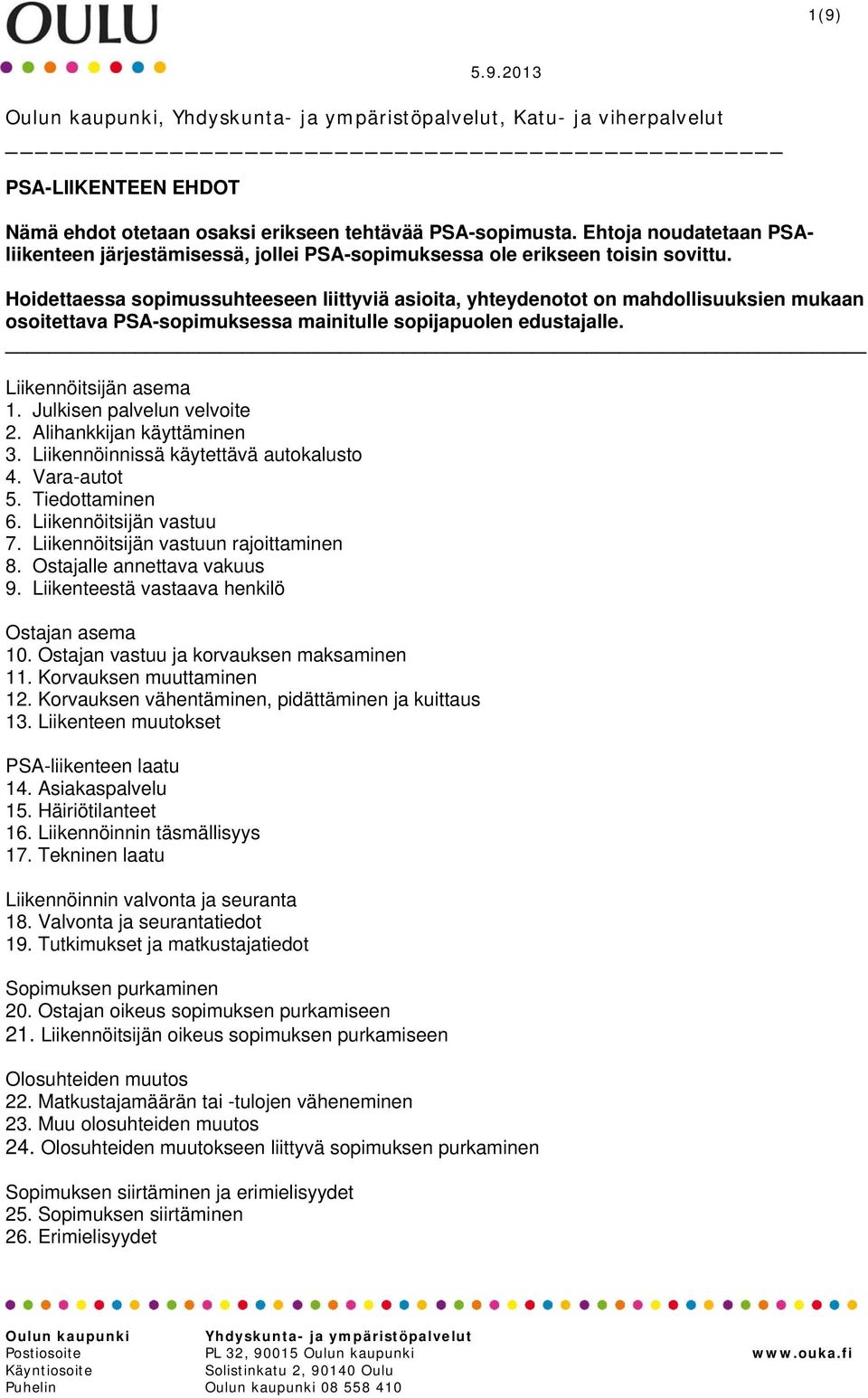 OULU

1(9)

5.9.2013

Oulun kaupunki, Yhdyskunta- ja ympäristöpalvelut, Katu- ja viherpalvelut

PSA-LIIKENTEEN EHDOT

Nämä ehdot otetaan osaksi erikseen tehtävää PSA-sopimusta. Ehtoja noudatetaan PSA-liikenteen järjestämisessä, jollei PSA-sopimuksessa ole erikseen toisin sovittu.

Hoidettaessa sopimussuhteeseen liittyviä asioita, yhteydenotot on mahdollisuuksien mukaan osoitettava PSA-sopimuksessa mainitulle sopijapuolen edustajalle.

Liikennöitsijän asema
1. Julkisen palvelun velvoite
2. Alihankkijan käyttäminen
3. Liikennöinnissä käytettävä autokalusto
4. Vara-autot
5. Tiedottaminen
6. Liikennöitsijän vastuu
7. Liikennöitsijän vastuun rajoittaminen
8. Ostajalle annettava vakuus
9. Liikenteestä vastaava henkilö

Ostajan asema
10. Ostajan vastuu ja korvauksen maksaminen
11. Korvauksen muuttaminen
12. Korvauksen vähentäminen, pidättäminen ja kuittaus
13. Liikenteen muutokset

PSA-liikenteen laatu
14. Asiakaspalvelu
15. Häiriötilanteet
16. Liikennöinnin täsmällisyys
17. Tekninen laatu

Liikennöinnin valvonta ja seuranta
18. Valvonta ja seurantatiedot
19. Tutkimukset ja matkustajatiedot

Sopimuksen purkaminen
20. Ostajan oikeus sopimuksen purkamiseen
21. Liikennöitsijän oikeus sopimuksen purkamiseen

Olosuhteiden muutos
22. Matkustajamäärän tai -tulojen väheneminen
23. Muu olosuhteiden muutos
24. Olosuhteiden muutokseen liittyvä sopimuksen purkaminen

Sopimuksen siirtäminen ja erimielisyydet
25. Sopimuksen siirtäminen
26. Erimielisyydet

Oulun kaupunki
Postiosoite
Käyntiosoite
Puhelin

Yhdyskunta- ja ympäristöpalvelut
PL 32, 90015 Oulun kaupunki
Solistinkatu 2, 90140 Oulu
Oulun kaupunki 08 558 410

www.ouka.fi